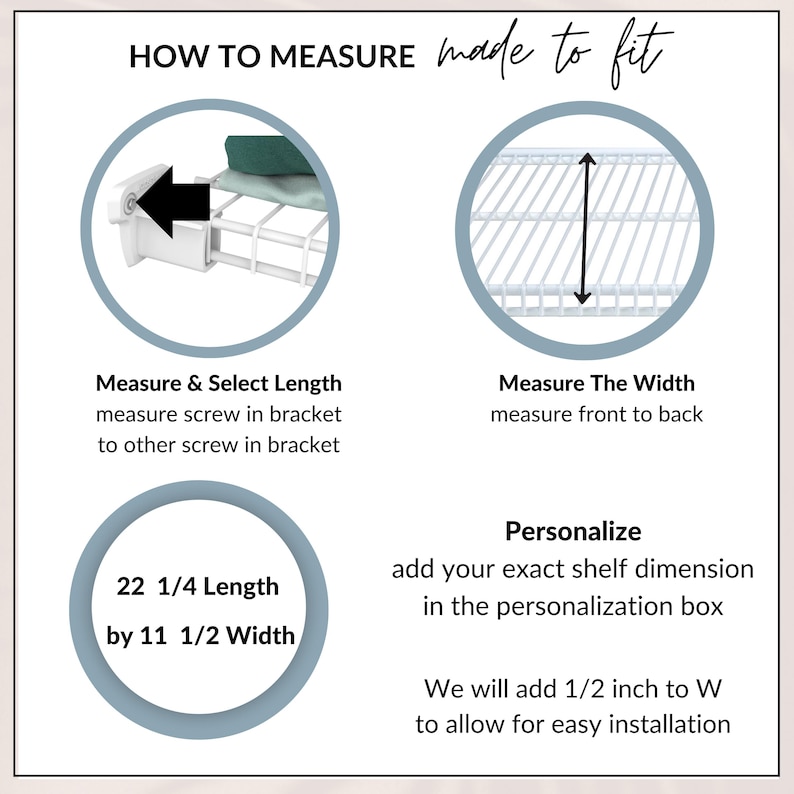 HOW TO MEASURE made to fit

Measure & Select Length
measure screw in bracket to other screw in bracket

Measure The Width
measure front to back

22 1/4 Length
by 11 1/2 Width

Personalize
add your exact shelf dimension in the personalization box

We will add 1/2 inch to W to allow for easy installation